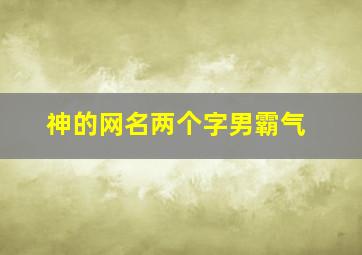 神的网名两个字男霸气